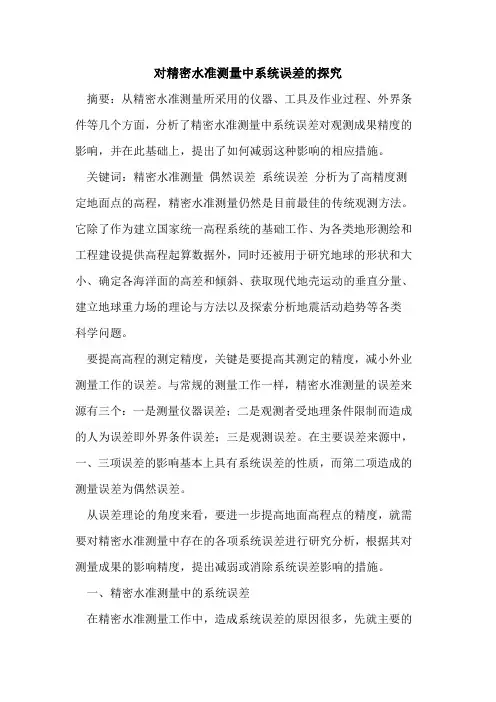 对精密水准测量中系统误差的探究

摘要：从精密水准测量所采用的仪器、工具及作业过程、外界条件等几个方面，分析了精密水准测量中系统误差对观测成果精度的影响，并在此基础上，提出了如何减弱这种影响的相应措施。

关键词：精密水准测量 偶然误差 系统误差 分析为了高精度测定地面点的高程，精密水准测量仍然是目前最佳的传统观测方法。它除了作为建立国家统一高程系统的基础工作、为各类地形测绘和工程建设提供高程起算数据外，同时还被用于研究地球的形状和大小、确定各海洋面的高差和倾斜、获取现代地壳运动的垂直分量、建立地球重力场的理论与方法以及探索分析地震活动趋势等各类科学问题。

要提高高程的测定精度，关键是要提高其测定的精度，减小外业测量工作的误差。与常规的测量工作一样，精密水准测量的误差来源有三个：一是测量仪器误差；二是观测者受地理条件限制而造成的人为误差即外界条件误差；三是观测误差。在主要误差来源中，一、三项误差的影响基本上具有系统误差的性质，而第二项造成的测量误差为偶然误差。

从误差理论的角度来看，要进一步提高地面高程点的精度，就需要对精密水准测量中存在的各项系统误差进行研究分析，根据其对测量成果的影响精度，提出减弱或消除系统误差影响的措施。

一、精密水准测量中的系统误差

在精密水准测量工作中，造成系统误差的原因很多，先就主要的